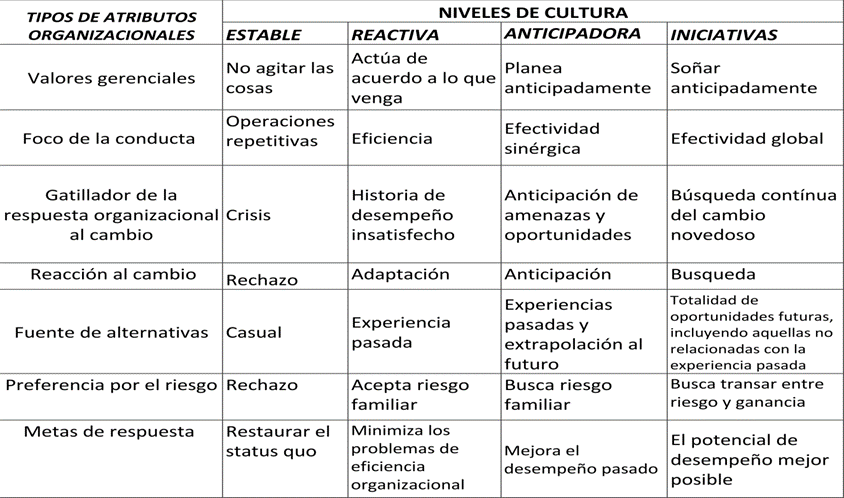 | TIPOS DE ATRIBUTOS ORGANIZACIONALES | NIVELES DE CULTURA | | | |
|---|---|---|---|---|
| | ESTABLE | REACTIVA | ANTICIPADORA | INICIATIVAS |
| Valores gerenciales | No agitar las cosas | Actúa de acuerdo a lo que venga | Planea anticipadamente | Soñar anticipadamente |
| Foco de la conducta | Operaciones repetitivas | Eficiencia | Efectividad sinérgica | Efectividad global |
| Gatillador de la respuesta organizacional al cambio | Crisis | Historia de desempeño insatisfecho | Anticipación de amenazas y oportunidades | Búsqueda contínua del cambio novedoso |
| Reacción al cambio | Rechazo | Adaptación | Anticipación | Busqueda |
| Fuente de alternativas | Casual | Experiencia pasada | Experiencias pasadas y extrapolación al futuro | Totalidad de oportunidades futuras, incluyendo aquellas no relacionadas con la experiencia pasada |
| Preferencia por el riesgo | Rechazo | Acepta riesgo familiar | Busca riesgo familiar | Busca transar entre riesgo y ganancia |
| Metas de respuesta | Restaurar el status quo | Minimiza los problemas de eficiencia organizacional | Mejora el desempeño pasado | El potencial de desempeño mejor posible |